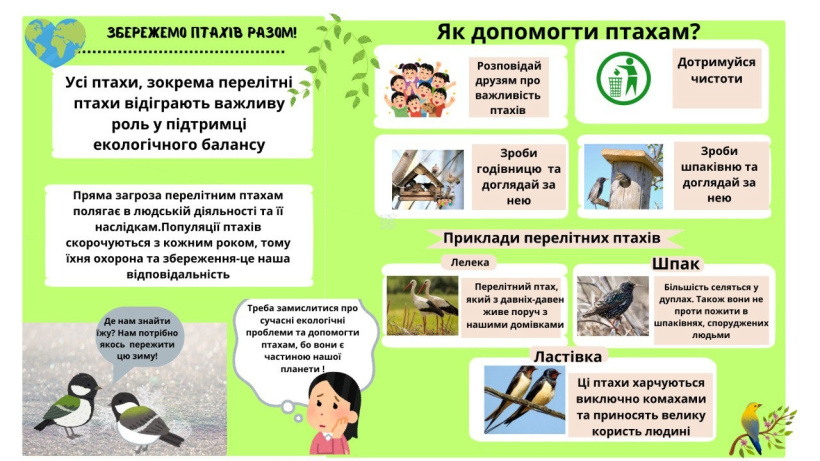 ЗБЕРЕЖЕМО ПТАХІВ РАЗОМ!

Усі птахи, зокрема перелітні птахи відіграють важливу роль у підтримці екологічного балансу

Пряма загроза перелітним птахам полягає в людській діяльності та її наслідкам.Популяції птахів скорочуються з кожним роком, тому їхня охорона та збереження-це наша відповідальність

Де нам знайти їжу? Нам потрібно якось пережити цю зиму!

Треба замислитися про сучасні екологічні проблеми та допомогти птахам, бо вони є частиною нашої планети !

Як допомогти птахам?

Розповідай друзям про важливість птахів

Дотримуйся чистоти

Зроби годівницю та доглядай за нею

Зроби шпаківню та доглядай за нею

Приклади перелітних птахів

Лелека

Перелітний птах, який з давніх-давен живе поруч з нашими домівками

Шпак

Більшість селяться у дуплах. Також вони не проти пожити в шпаківнях, споруджених людьми

Ластівка

Ці птахи харчуються виключно комахами та приносять велику користь людині